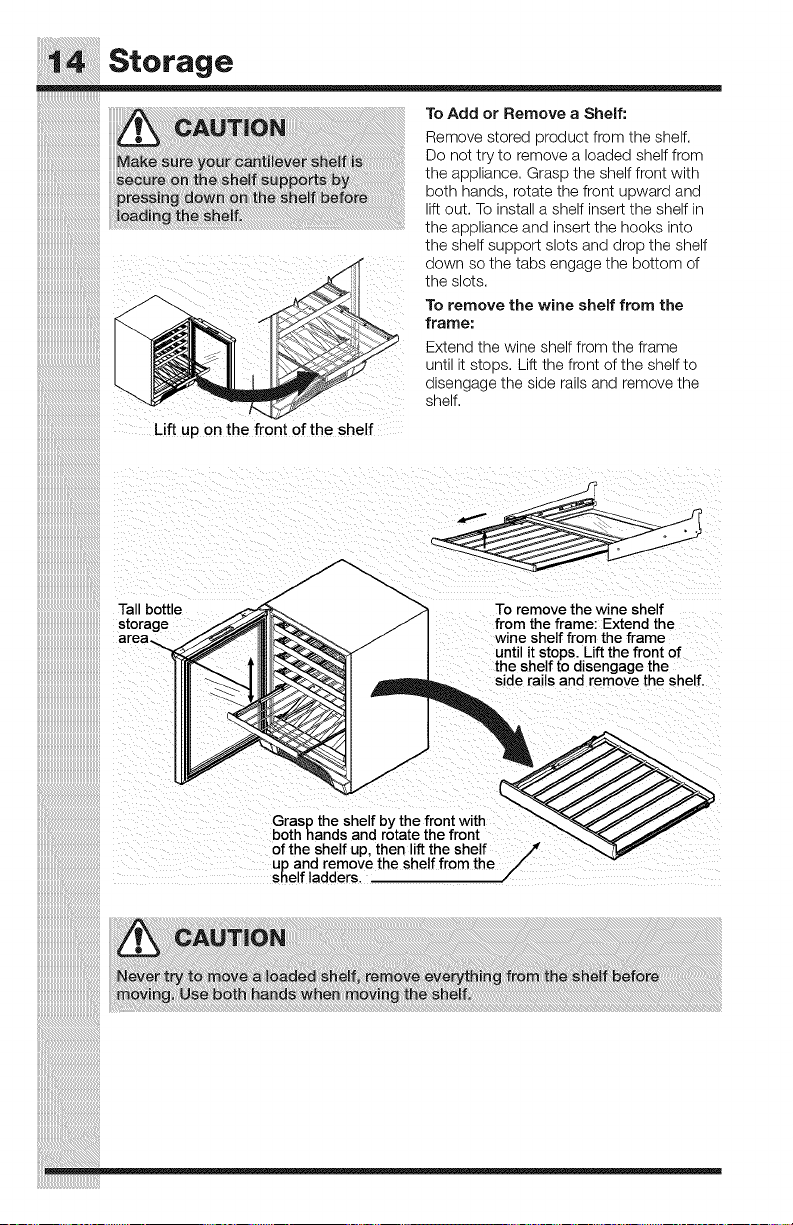 14 Storage

CAUTION

Make sure your cantilever shelf is secure on the shelf supports by pressing down on the shelf before loading the shelf.

Lift up on the front of the shelf

To Add or Remove a Shelf:

Remove stored product from the shelf. Do not try to remove a loaded shelf from the appliance. Grasp the shelf front with both hands, rotate the front upward and lift out. To install a shelf insert the shelf in the appliance and insert the hooks into the shelf support slots and drop the shelf down so the tabs engage the bottom of the slots.

To remove the wine shelf from the frame:

Extend the wine shelf from the frame until it stops. Lift the front of the shelf to disengage the side rails and remove the shelf.

Tall bottle storage area

To remove the wine shelf from the frame: Extend the wine shelf from the frame until it stops. Lift the front of the shelf to disengage the side rails and remove the shelf.

Grasp the shelf by the front with both hands and rotate the front of the shelf up, then lift the shelf up and remove the shelf from the shelf ladders.

CAUTION

Never try to move a loaded shelf, remove everything from the shelf before moving. Use both hands when moving the shelf.